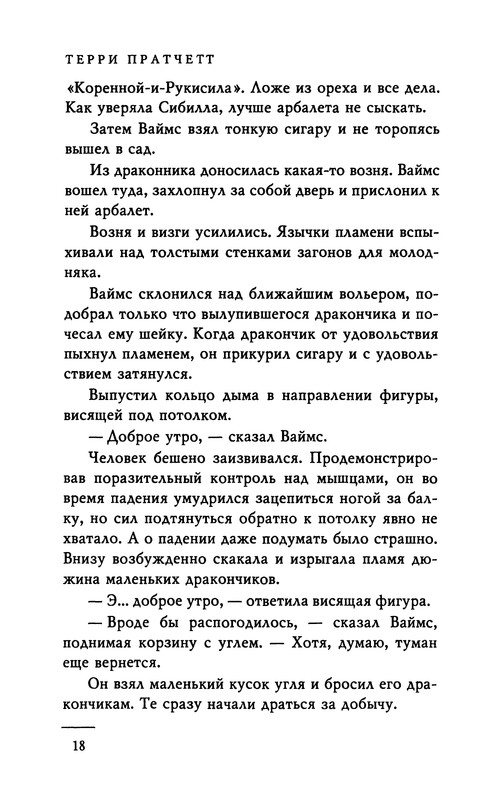 ТЕРРИ ПРАТЧЕТТ

«Коренной-и-Рукисила». Ложе из ореха и все дела. Как уверяла Сибилла, лучше арбалета не сыскать.

Затем Ваймс взял тонкую сигару и не торопясь вышел в сад.

Из драконника доносилась какая-то возня. Ваймс вошел туда, захлопнул за собой дверь и прислонил к ней арбалет.

Возня и визги усилились. Язычки пламени вспыхивали над толстыми стенками загонов для молодняка.

Ваймс склонился над ближайшим вольером, подобрал только что вылупившегося дракончика и почесал ему шейку. Когда дракончик от удовольствия пыхнул пламенем, он прикурил сигару и с удовольствием затянулся.

Выпустил кольцо дыма в направлении фигуры, висящей под потолком.

— Доброе утро, — сказал Ваймс.

Человек бешено заизвивался. Продемонстрировав поразительный контроль над мышцами, он во время падения умудрился зацепиться ногой за балку, но сил подтянуться обратно к потолку явно не хватало. А о падении даже подумать было страшно. Внизу возбужденно скакала и изрыгала пламя дюжина маленьких дракончиков.

— Э... доброе утро, — ответила висящая фигура.

— Вроде бы распогодилось, — сказал Ваймс, поднимая корзину с углем. — Хотя, думаю, туман еще вернется.

Он взял маленький кусок угля и бросил его дракончикам. Те сразу начали драться за добычу.

18